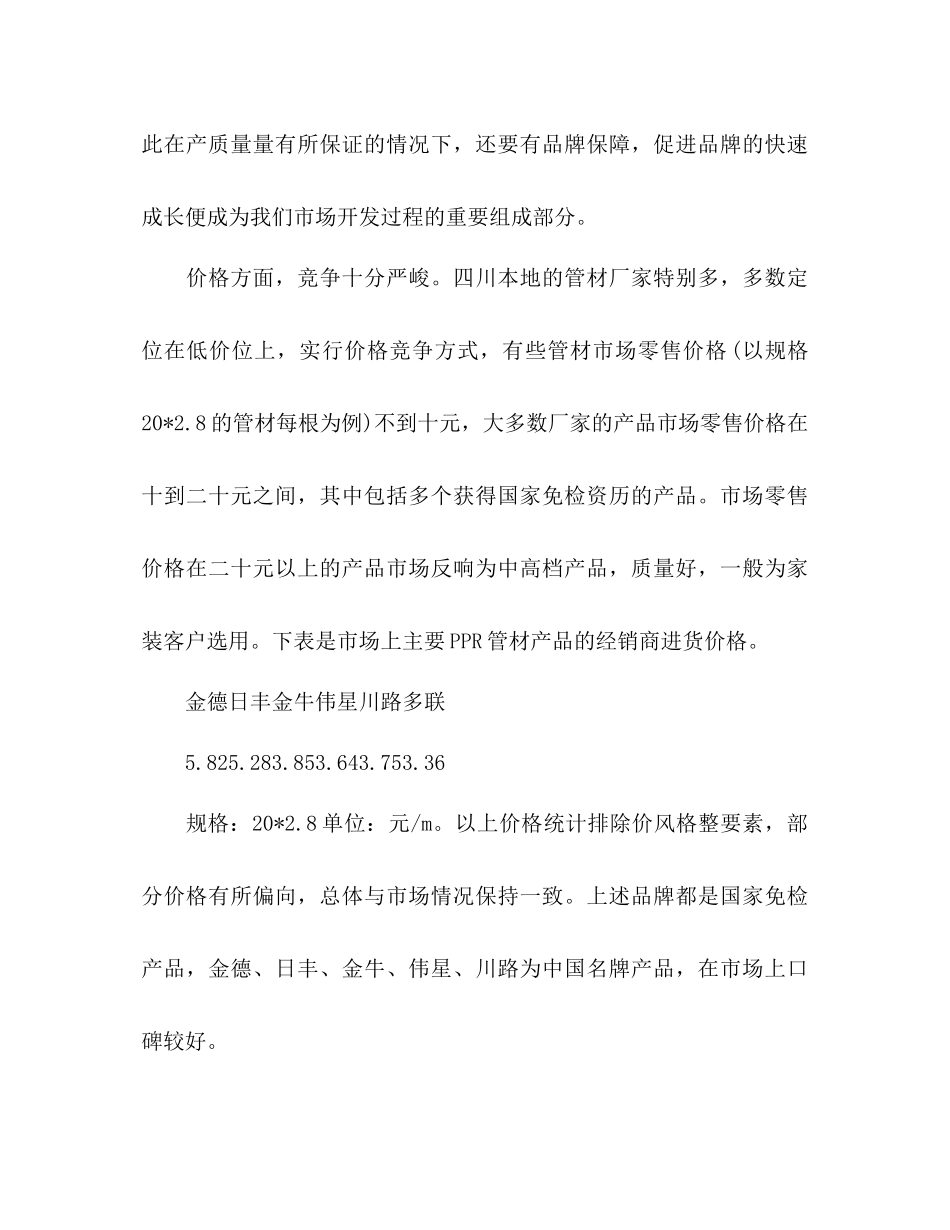 此在产质量量有所保证的情况下，还要有品牌保障，促进品牌的快速成长便成为我们市场开发过程的重要组成部分。

价格方面，竞争十分严峻。四川本地的管材厂家特别多，多数定位在低价位上，实行价格竞争方式，有些管材市场零售价格(以规格20*2.8的管材每根为例)不到十元，大多数厂家的产品市场零售价格在十到二十元之间，其中包括多个获得国家免检资历的产品。市场零售价格在二十元以上的产品市场反响为中高档产品，质量好，一般为家装客户选用。下表是市场上主要PPR管材产品的经销商进货价格。

金德日丰金牛伟星川路多联

5.825.283.853.643.753.36

规格：20*2.8单位：元/m。以上价格统计排除价风格整要素，部分价格有所偏向，总体与市场情况保持一致。上述品牌都是国家免检产品，金德、日丰、金牛、伟星、川路为中国名牌产品，在市场上口碑较好。